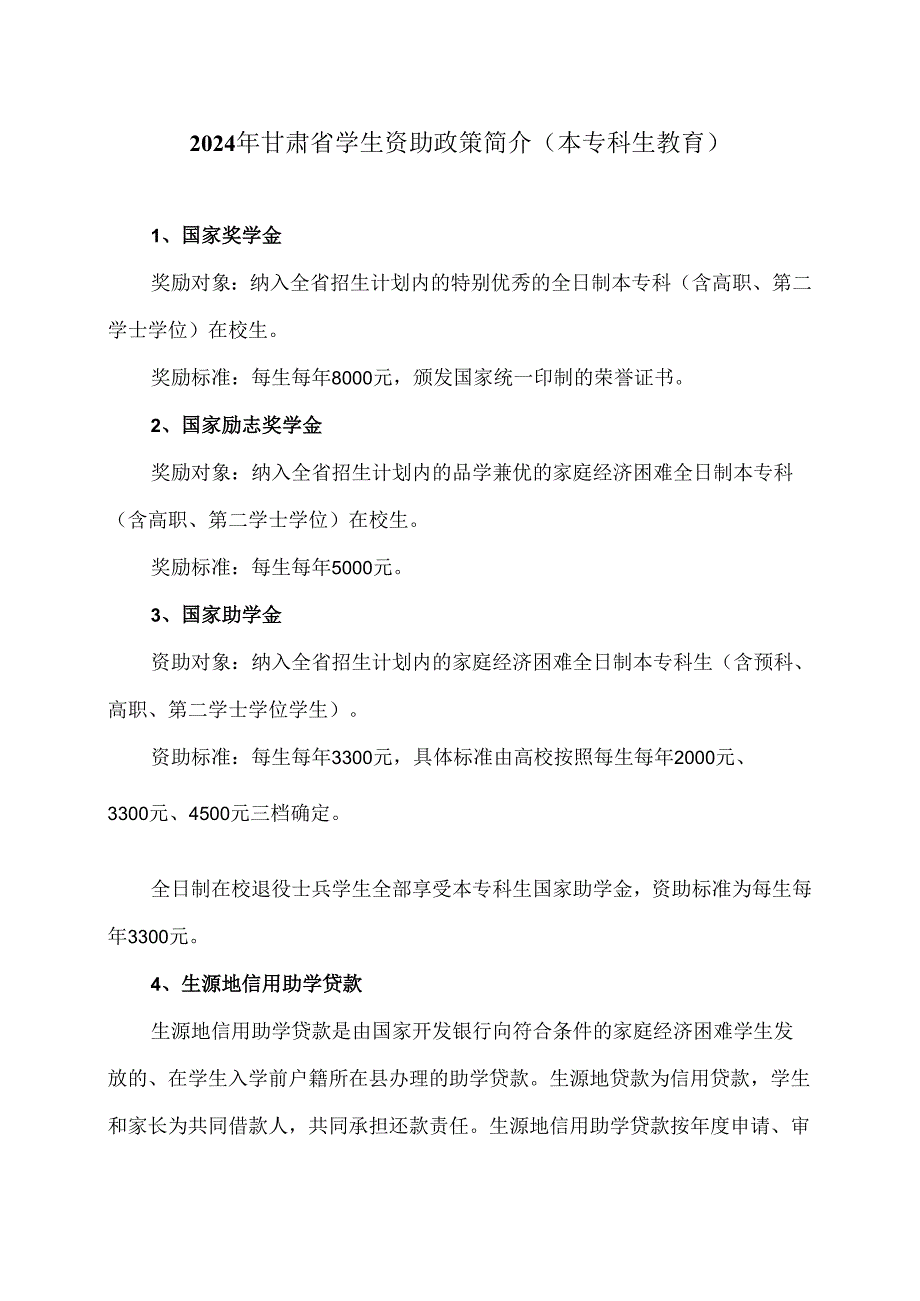 2024年甘肃省学生资助政策简介（本专科生教育）

1、国家奖学金

奖励对象：纳入全省招生计划内的特别优秀的全日制本专科（含高职、第二学士学位）在校生。

奖励标准：每生每年8000元，颁发国家统一印制的荣誉证书。

2、国家励志奖学金

奖励对象：纳入全省招生计划内的品学兼优的家庭经济困难全日制本专科（含高职、第二学士学位）在校生。

奖励标准：每生每年5000元。

3、国家助学金

资助对象：纳入全省招生计划内的家庭经济困难全日制本专科生（含预科、高职、第二学士学位学生）。

资助标准：每生每年3300元，具体标准由高校按照每生每年2000元、3300元、4500元三档确定。

全日制在校退役士兵学生全部享受本专科生国家助学金，资助标准为每生每年3300元。

4、生源地信用助学贷款

生源地信用助学贷款是由国家开发银行向符合条件的家庭经济困难学生发放的、在学生入学前户籍所在县办理的助学贷款。生源地贷款为信用贷款，学生和家长为共同借款人，共同承担还款责任。生源地信用助学贷款按年度申请、审